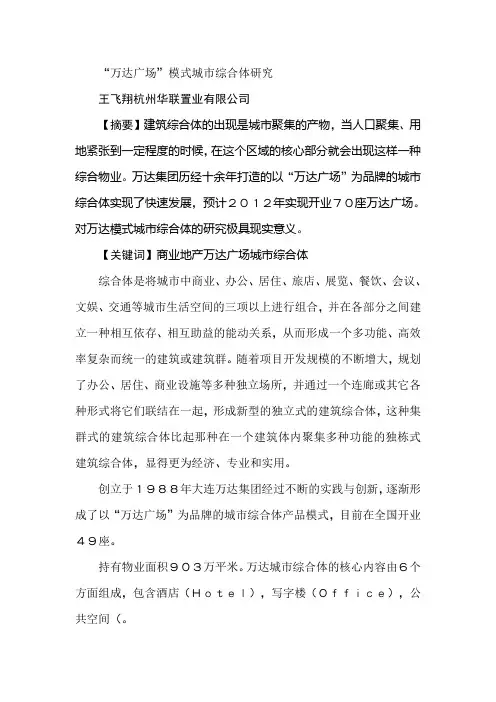 “万达广场”模式城市综合体研究

王飞翔杭州华联置业有限公司

【摘要】建筑综合体的出现是城市聚集的产物，当人口聚集、用地紧张到一定程度的时候，在这个区域的核心部分就会出现这样一种综合物业。万达集团历经十余年打造的以“万达广场”为品牌的城市综合体实现了快速发展，预计２０１２年实现开业７０座万达广场。对万达模式城市综合体的研究极具现实意义。

【关键词】商业地产万达广场城市综合体

综合体是将城市中商业、办公、居住、旅店、展览、餐饮、会议、文娱、交通等城市生活空间的三项以上进行组合，并在各部分之间建立一种相互依存、相互助益的能动关系，从而形成一个多功能、高效率复杂而统一的建筑或建筑群。随着项目开发规模的不断增大，规划了办公、居住、商业设施等多种独立场所，并通过一个连廊或其它各种形式将它们联结在一起，形成新型的独立式的建筑综合体，这种集群式的建筑综合体比起那种在一个建筑体内聚集多种功能的独栋式建筑综合体，显得更为经济、专业和实用。

创立于１９８８年大连万达集团经过不断的实践与创新，逐渐形成了以“万达广场”为品牌的城市综合体产品模式，目前在全国开业４９座。

持有物业面积９０３万平米。万达城市综合体的核心内容由６个方面组成，包含酒店（Ｈｏｔｅｌ），写字楼（Ｏｆｆｉｃｅ），公共空间（。